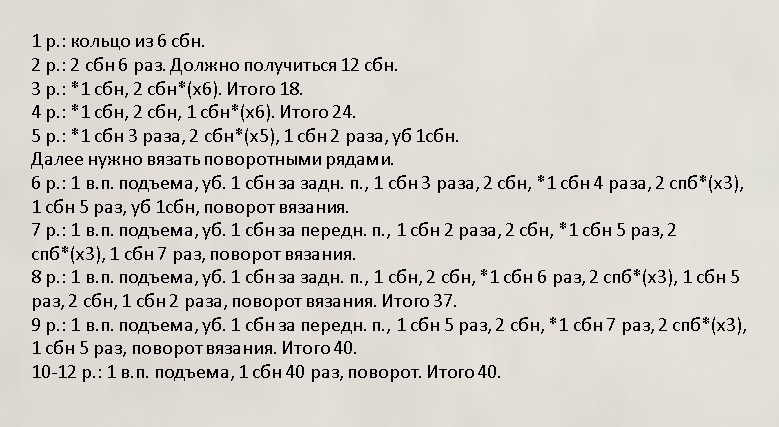 1 р.: кольцо из 6 сбн.
2 р.: 2 сбн 6 раз. Должно получиться 12 сбн.
3 р.: *1 сбн, 2 сбн*(х6). Итого 18.
4 р.: *1 сбн, 2 сбн, 1 сбн*(х6). Итого 24.
5 р.: *1 сбн 3 раза, 2 сбн*(х5), 1 сбн 2 раза, уб 1сбн.
Далее нужно вязать поворотными рядами.
6 р.: 1 в.п. подъема, уб. 1 сбн за задн. п., 1 сбн 3 раза, 2 сбн, *1 сбн 4 раза, 2 спб*(х3), 1 сбн 5 раз, уб 1сбн, поворот вязания.
7 р.: 1 в.п. подъема, уб. 1 сбн за передн. п., 1 сбн 2 раза, 2 сбн, *1 сбн 5 раз, 2 спб*(х3), 1 сбн 7 раз, поворот вязания.
8 р.: 1 в.п. подъема, уб. 1 сбн за задн. п., 1 сбн, 2 сбн, *1 сбн 6 раз, 2 спб*(х3), 1 сбн 5 раз, 2 сбн, 1 сбн 2 раза, поворот вязания. Итого 37.
9 р.: 1 в.п. подъема, уб. 1 сбн за передн. п., 1 сбн 5 раз, 2 сбн, *1 сбн 7 раз, 2 спб*(х3), 1 сбн 5 раз, поворот вязания. Итого 40.
10-12 р.: 1 в.п. подъема, 1 сбн 40 раз, поворот. Итого 40.